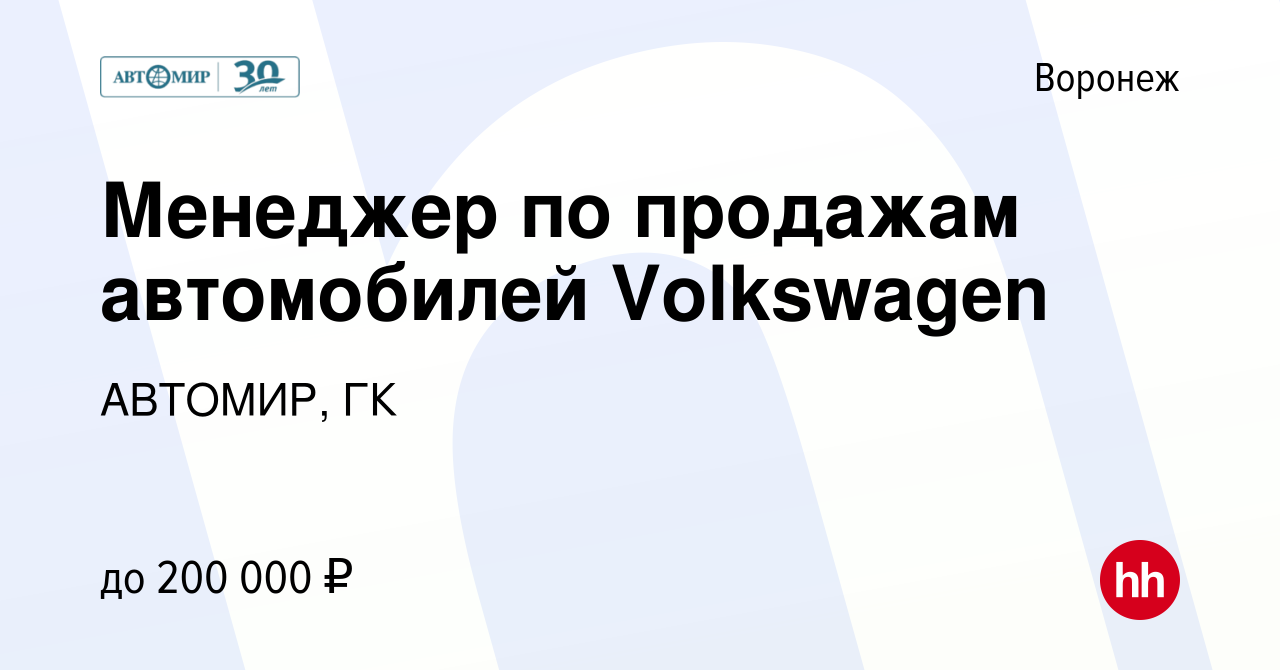 АВТОМИР 30 лет

Воронеж

Менеджер по продажам автомобилей Volkswagen

АВТОМИР, ГК

до 200 000 ₽

hh